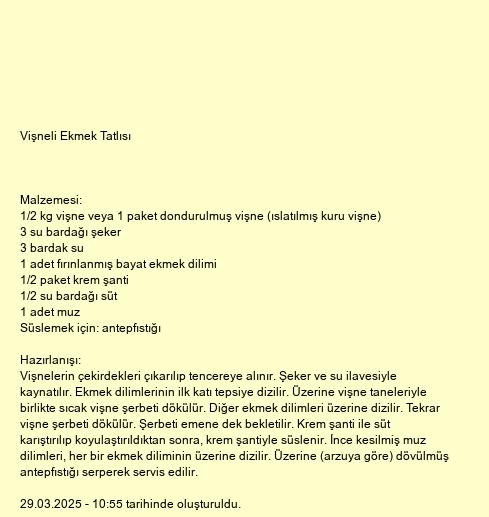 Vişneli Ekmek Tatlısı

Malzemesi:
1/2 kg vişne veya 1 paket dondurulmuş vişne (ıslatılmış kuru vişne)
3 su bardağı şeker
3 bardak su
1 adet fırınlanmış bayat ekmek dilimi
1/2 paket krem şanti
1/2 su bardağı süt
1 adet muz
Süslemek için: antepfıstığı

Hazırlanışı:
Vişnelerin çekirdekleri çıkarılıp tencereye alınır. Şeker ve su ilavesiyle kaynatılır. Ekmek dilimlerinin ilk katı tepsiye dizilir. Üzerine vişne taneleriyle birlikte sıcak vişne şerbeti dökülür. Diğer ekmek dilimleri üzerine dizilir. Tekrar vişne şerbeti dökülür. Şerbeti emene dek bekletilir. Krem şanti ile süt karıştırılıp koyulaştırıldıktan sonra, krem şantiyle süslenir. İnce kesilmiş muz dilimleri, her bir ekmek diliminin üzerine dizilir. Üzerine (arzuya göre) dövülmüş antepfıstığı serperek servis edilir.

29.03.2025 - 10:55 tarihinde oluşturuldu.